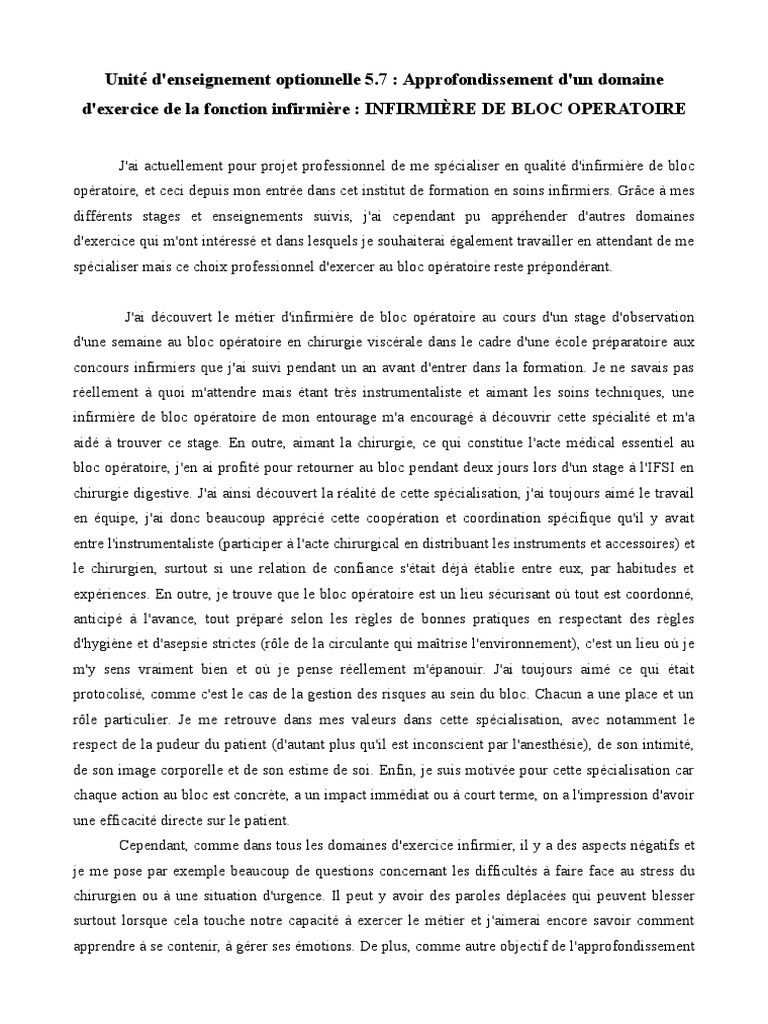 Unité d'enseignement optionnelle 5.7 : Approfondissement d'un domaine d'exercice de la fonction infirmière : INFIRMIÈRE DE BLOC OPERATOIRE

J'ai actuellement pour projet professionnel de me spécialiser en qualité d'infirmière de bloc opératoire, et ceci depuis mon entrée dans cet institut de formation en soins infirmiers. Grâce à mes différents stages et enseignements suivis, j'ai cependant pu appréhender d'autres domaines d'exercice qui m'ont intéressé et dans lesquels je souhaiterai également travailler en attendant de me spécialiser mais ce choix professionnel d'exercer au bloc opératoire reste prépondérant.

J'ai découvert le métier d'infirmière de bloc opératoire au cours d'un stage d'observation d'une semaine au bloc opératoire en chirurgie viscérale dans le cadre d'une école préparatoire aux concours infirmiers que j'ai suivi pendant un an avant d'entrer dans la formation. Je ne savais pas réellement à quoi m'attendre mais étant très instrumentaliste et aimant les soins techniques, une infirmière de bloc opératoire de mon entourage m'a encouragé à découvrir cette spécialité et m'a aidé à trouver ce stage. En outre, aimant la chirurgie, ce qui constitue l'acte médical essentiel au bloc opératoire, j'en ai profité pour retourner au bloc pendant deux jours lors d'un stage à l'IFSI en chirurgie digestive. J'ai ainsi découvert la réalité de cette spécialisation, j'ai toujours aimé le travail en équipe, j'ai donc beaucoup apprécié cette coopération et coordination spécifique qu'il y avait entre l'instrumentaliste (participer à l'acte chirurgical en distribuant les instruments et accessoires) et le chirurgien, surtout si une relation de confiance s'était déjà établie entre eux, par habitudes et expériences. En outre, je trouve que le bloc opératoire est un lieu sécurisant où tout est coordonné, anticipé à l'avance, tout préparé selon les règles de bonnes pratiques en respectant des règles d'hygiène et d'asepsie strictes (rôle de la circulante qui maîtrise l'environnement), c'est un lieu où je m'y sens vraiment bien et où je pense réellement m'épanouir. J'ai toujours aimé ce qui était protocolisé, comme c'est le cas de la gestion des risques au sein du bloc. Chacun a une place et un rôle particulier. Je me retrouve dans mes valeurs dans cette spécialisation, avec notamment le respect de la pudeur du patient (d'autant plus qu'il est inconscient par l'anesthésie), de son intimité, de son image corporelle et de son estime de soi. Enfin, je suis motivée pour cette spécialisation car chaque action au bloc est concrète, a un impact immédiat ou à court terme, on a l'impression d'avoir une efficacité directe sur le patient.

Cependant, comme dans tous les domaines d'exercice infirmier, il y a des aspects négatifs et je me pose par exemple beaucoup de questions concernant les difficultés à faire face au stress du chirurgien ou à une situation d'urgence. Il peut y avoir des paroles déplacées qui peuvent blesser surtout lorsque cela touche notre capacité à exercer le métier et j'aimerai encore savoir comment apprendre à se contenir, à gérer ses émotions. De plus, comme autre objectif de l'approfondissement